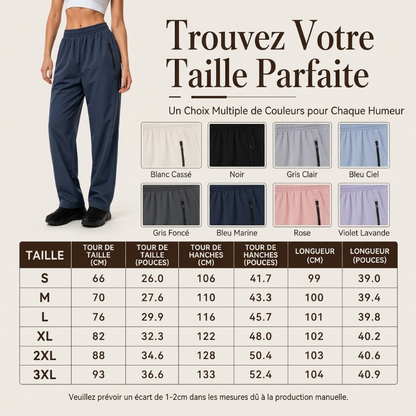 Trouvez Votre Taille Parfaite

Un Choix Multiple de Couleurs pour Chaque Humeur

Blanc Cassé
Noir
Gris Clair
Bleu Ciel
Gris Foncé
Bleu Marine
Rose
Violet Lavande

| TAILLE | TOUR DE TAILLE (CM) | TOUR DE TAILLE (POUCES) | TOUR DE HANCHES (CM) | TOUR DE HANCHES (POUCES) | LONGUEUR (CM) | LONGUEUR (POUCES) |
|---|---|---|---|---|---|---|
| S | 66 | 26.0 | 106 | 41.7 | 99 | 39.0 |
| M | 70 | 27.6 | 110 | 43.3 | 100 | 39.4 |
| L | 76 | 29.9 | 116 | 45.7 | 101 | 39.8 |
| XL | 82 | 32.3 | 122 | 48.0 | 102 | 40.2 |
| 2XL | 88 | 34.6 | 128 | 50.4 | 103 | 40.6 |
| 3XL | 93 | 36.6 | 133 | 52.4 | 104 | 40.9 |

Veuillez prévoir un écart de 1-2cm dans les mesures dû à la production manuelle.